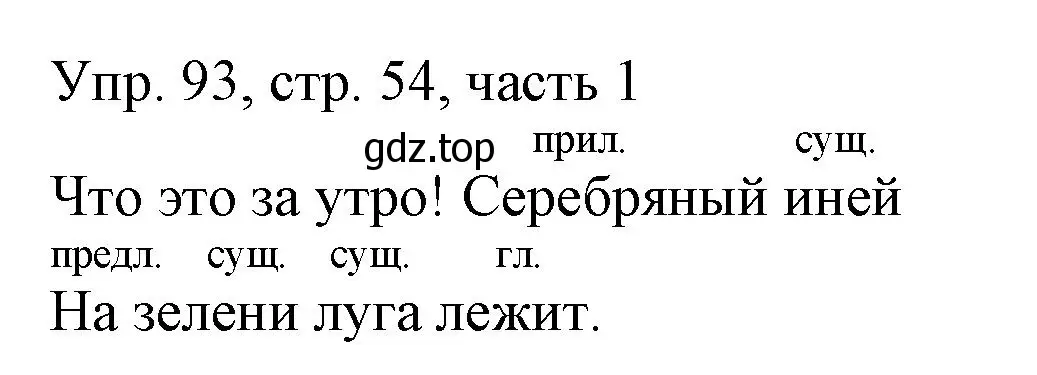 Упр. 93, стр. 54, часть 1

gdz.top прил. сущ.

Что это за утро! Серебряный иней

предл. сущ. сущ. гл.

На зелени луга лежит.